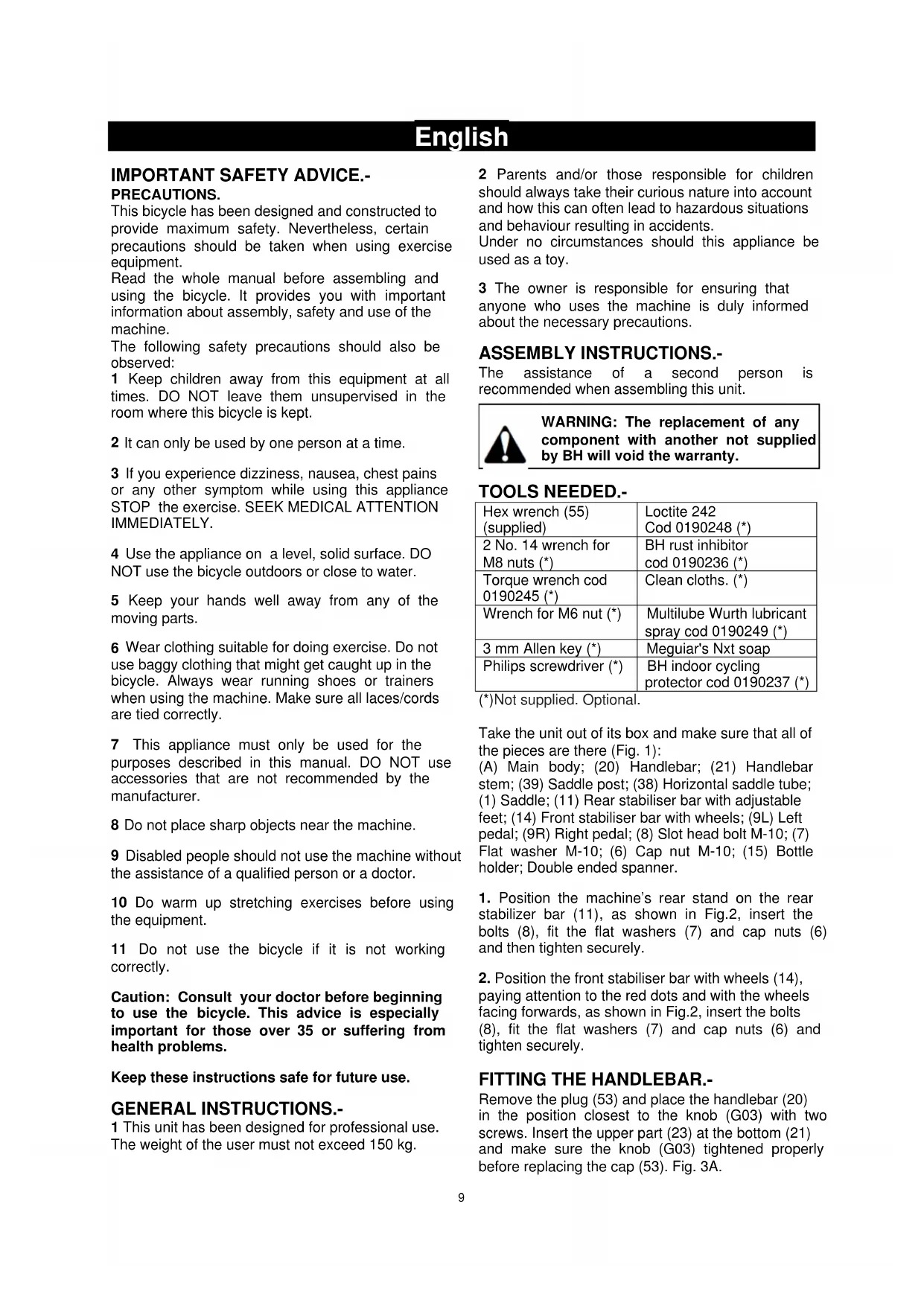 English

IMPORTANT SAFETY ADVICE.-
PRECAUTIONS.
This bicycle has been designed and constructed to provide maximum safety. Nevertheless, certain precautions should be taken when using exercise equipment.
Read the whole manual before assembling and using the bicycle. It provides you with important information about assembly, safety and use of the machine.
The following safety precautions should also be observed:
1 Keep children away from this equipment at all times. DO NOT leave them unsupervised in the room where this bicycle is kept.

2 It can only be used by one person at a time.

3 If you experience dizziness, nausea, chest pains or any other symptom while using this appliance STOP the exercise. SEEK MEDICAL ATTENTION IMMEDIATELY.

4 Use the appliance on a level, solid surface. DO NOT use the bicycle outdoors or close to water.

5 Keep your hands well away from any of the moving parts.

6 Wear clothing suitable for doing exercise. Do not use baggy clothing that might get caught up in the bicycle. Always wear running shoes or trainers when using the machine. Make sure all laces/cords are tied correctly.

7 This appliance must only be used for the purposes described in this manual. DO NOT use accessories that are not recommended by the manufacturer.

8 Do not place sharp objects near the machine.

9 Disabled people should not use the machine without the assistance of a qualified person or a doctor.

10 Do warm up stretching exercises before using the equipment.

11 Do not use the bicycle if it is not working correctly.

Caution: Consult your doctor before beginning to use the bicycle. This advice is especially important for those over 35 or suffering from health problems.

Keep these instructions safe for future use.

GENERAL INSTRUCTIONS.-
1 This unit has been designed for professional use. The weight of the user must not exceed 150 kg.

2 Parents and/or those responsible for children should always take their curious nature into account and how this can often lead to hazardous situations and behaviour resulting in accidents.
Under no circumstances should this appliance be used as a toy.

3 The owner is responsible for ensuring that anyone who uses the machine is duly informed about the necessary precautions.

ASSEMBLY INSTRUCTIONS.-
The assistance of a second person is recommended when assembling this unit.

WARNING: The replacement of any component with another not supplied by BH will void the warranty.

TOOLS NEEDED.-
| Hex wrench (55) (supplied) | Loctite 242 Cod 0190248 (*) |
|---|---|
| 2 No. 14 wrench for M8 nuts (*) | BH rust inhibitor cod 0190236 (*) |
| Torque wrench cod 0190245 (*) | Clean cloths. (*) |
| Wrench for M6 nut (*) | Multilube Wurth lubricant spray cod 0190249 (*) |
| 3 mm Allen key (*) | Meguiar's Nxt soap |
| Philips screwdriver (*) | BH indoor cycling protector cod 0190237 (*) |
(*)Not supplied. Optional.

Take the unit out of its box and make sure that all of the pieces are there (Fig. 1):
(A) Main body; (20) Handlebar; (21) Handlebar stem; (39) Saddle post; (38) Horizontal saddle tube; (1) Saddle; (11) Rear stabiliser bar with adjustable feet; (14) Front stabiliser bar with wheels; (9L) Left pedal; (9R) Right pedal; (8) Slot head bolt M-10; (7) Flat washer M-10; (6) Cap nut M-10; (15) Bottle holder; Double ended spanner.

1. Position the machine's rear stand on the rear stabilizer bar (11), as shown in Fig.2, insert the bolts (8), fit the flat washers (7) and cap nuts (6) and then tighten securely.

2. Position the front stabiliser bar with wheels (14), paying attention to the red dots and with the wheels facing forwards, as shown in Fig.2, insert the bolts (8), fit the flat washers (7) and cap nuts (6) and tighten securely.

FITTING THE HANDLEBAR.-
Remove the plug (53) and place the handlebar (20) in the position closest to the knob (G03) with two screws. Insert the upper part (23) at the bottom (21) and make sure the knob (G03) tightened properly before replacing the cap (53). Fig. 3A.

9